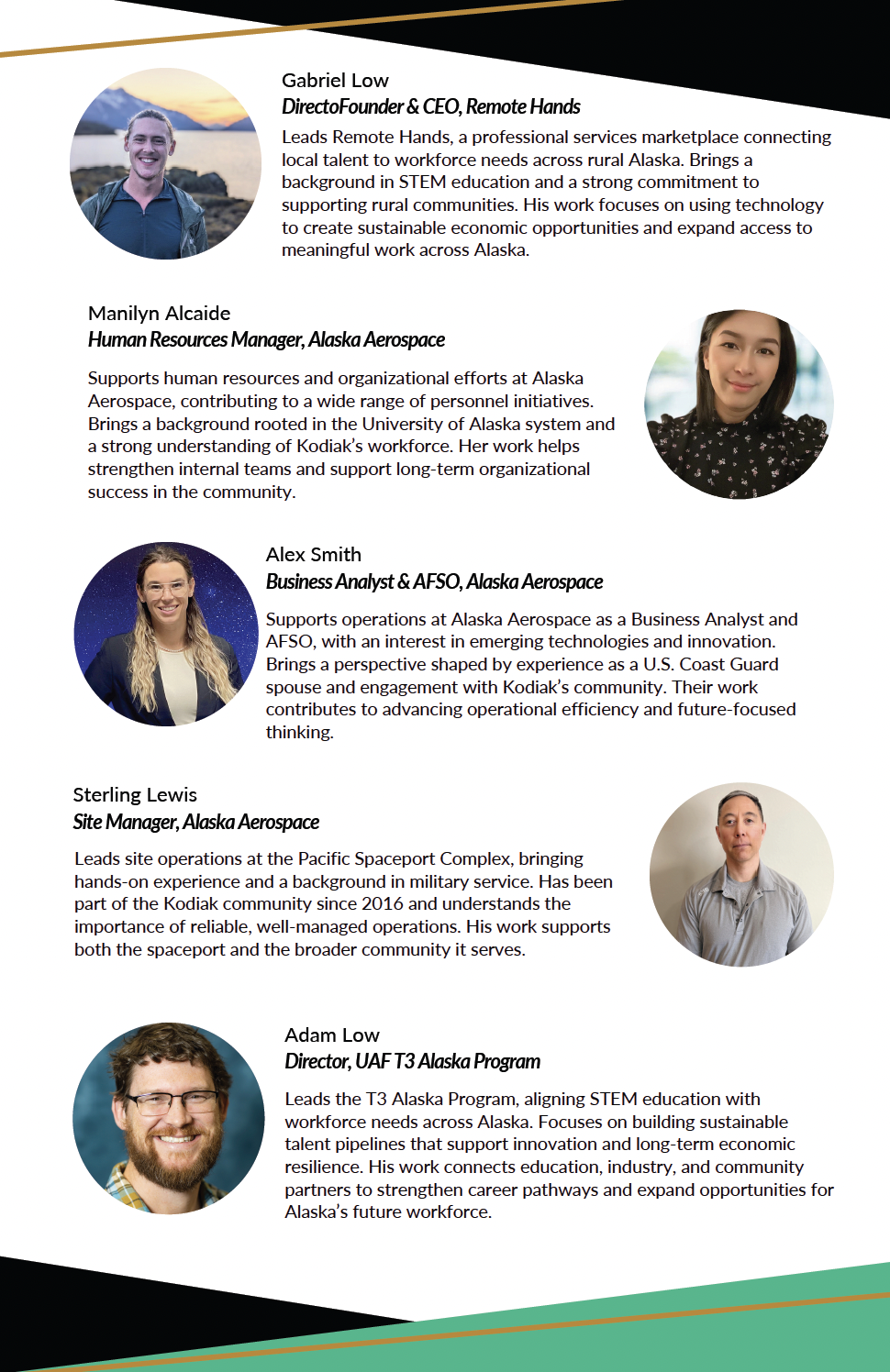 Gabriel Low
DirectoFounder & CEO, Remote Hands

Leads Remote Hands, a professional services marketplace connecting local talent to workforce needs across rural Alaska. Brings a background in STEM education and a strong commitment to supporting rural communities. His work focuses on using technology to create sustainable economic opportunities and expand access to meaningful work across Alaska.

Manilyn Alcaide
Human Resources Manager, Alaska Aerospace

Supports human resources and organizational efforts at Alaska Aerospace, contributing to a wide range of personnel initiatives. Brings a background rooted in the University of Alaska system and a strong understanding of Kodiak's workforce. Her work helps strengthen internal teams and support long-term organizational success in the community.

Alex Smith
Business Analyst & AFSO, Alaska Aerospace

Supports operations at Alaska Aerospace as a Business Analyst and AFSO, with an interest in emerging technologies and innovation. Brings a perspective shaped by experience as a U.S. Coast Guard spouse and engagement with Kodiak's community. Their work contributes to advancing operational efficiency and future-focused thinking.

Sterling Lewis
Site Manager, Alaska Aerospace

Leads site operations at the Pacific Spaceport Complex, bringing hands-on experience and a background in military service. Has been part of the Kodiak community since 2016 and understands the importance of reliable, well-managed operations. His work supports both the spaceport and the broader community it serves.

Adam Low
Director, UAF T3 Alaska Program

Leads the T3 Alaska Program, aligning STEM education with workforce needs across Alaska. Focuses on building sustainable talent pipelines that support innovation and long-term economic resilience. His work connects education, industry, and community partners to strengthen career pathways and expand opportunities for Alaska's future workforce.